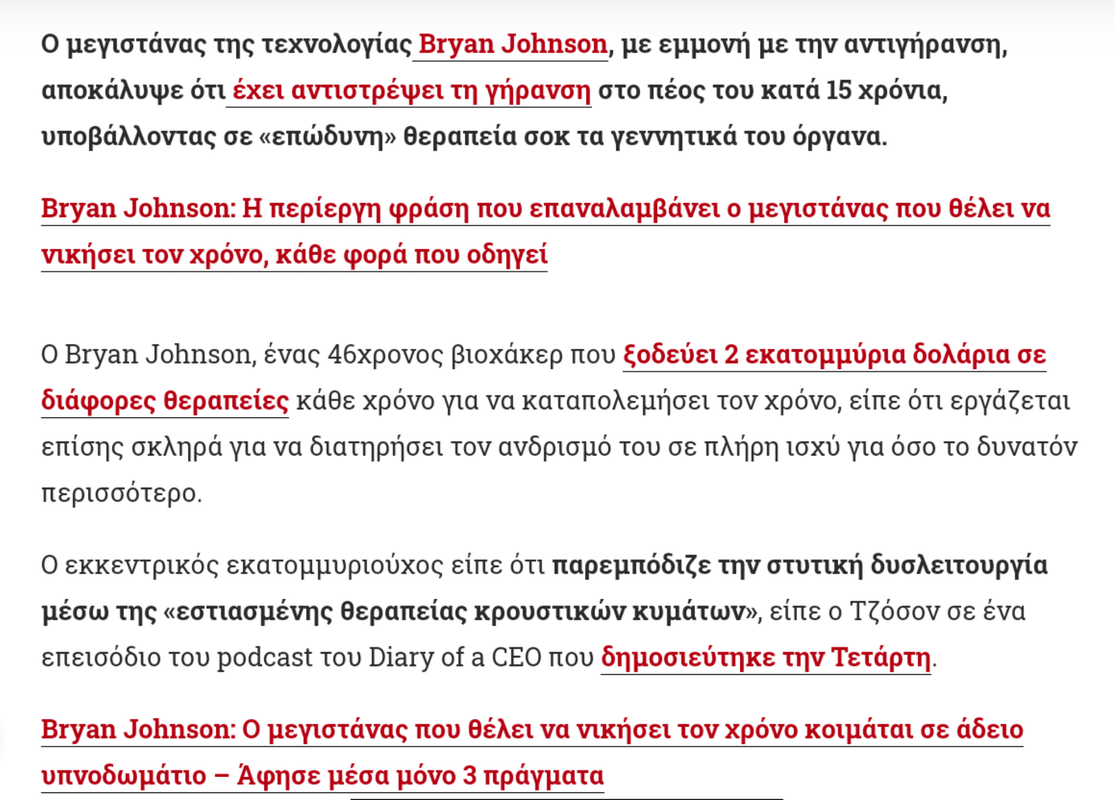 Ο μεγιστάνας της τεχνολογίας Bryan Johnson, με εμμονή με την αντιγήρανση, αποκάλυψε ότι έχει αντιστρέψει τη γήρανση στο πέος του κατά 15 χρόνια, υποβάλλοντας σε «επώδυνη» θεραπεία σοκ τα γεννητικά του όργανα.

Bryan Johnson: Η περίεργη φράση που επαναλαμβάνει ο μεγιστάνας που θέλει να νικήσει τον χρόνο, κάθε φορά που οδηγεί

Ο Bryan Johnson, ένας 46χρονος βιοχάκερ που ξοδεύει 2 εκατομμύρια δολάρια σε διάφορες θεραπείες κάθε χρόνο για να καταπολεμήσει τον χρόνο, είπε ότι εργάζεται επίσης σκληρά για να διατηρήσει τον ανδρισμό του σε πλήρη ισχύ για όσο το δυνατόν περισσότερο.

Ο εκκεντρικός εκατομμυριούχος είπε ότι παρεμπόδιζε την στυτική δυσλειτουργία μέσω της «εστιασμένης θεραπείας κρουστικών κυμάτων», είπε ο Τζόσον σε ένα επεισόδιο του podcast του Diary of a CEO που δημοσιεύτηκε την Τετάρτη.

Bryan Johnson: Ο μεγιστάνας που θέλει να νικήσει τον χρόνο κοιμάται σε άδειο υπνοδωμάτιο – Άφησε μέσα μόνο 3 πράγματα